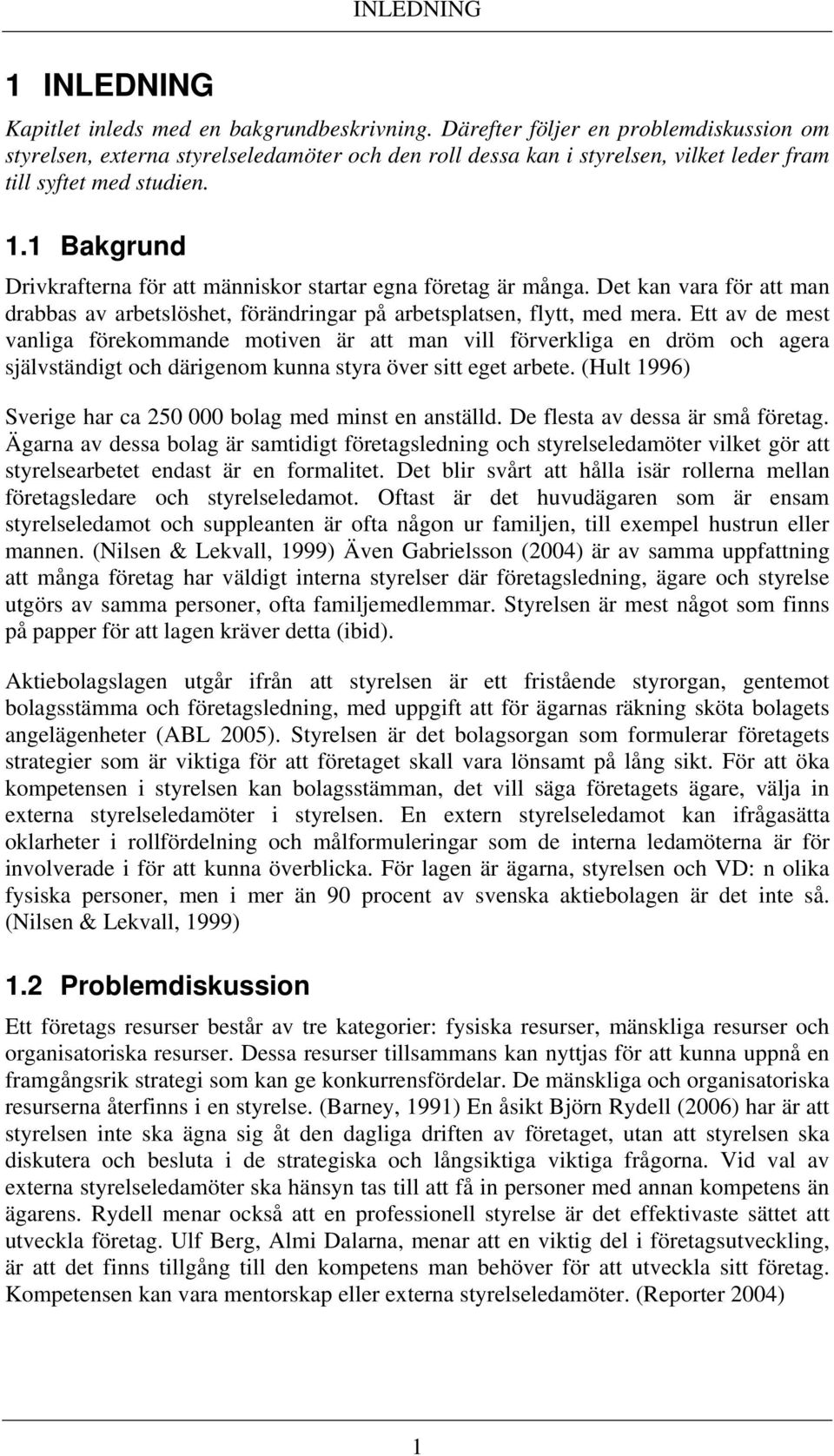 INLEDNING

1 INLEDNING

Kapitlet inleds med en bakgrundbeskrivning. Därefter följer en problemdiskussion om styrelsen, externa styrelseledamöter och den roll dessa kan i styrelsen, vilket leder fram till syftet med studien.

1.1 Bakgrund

Drivkrafterna för att människor startar egna företag är många. Det kan vara för att man drabbas av arbetslöshet, förändringar på arbetsplatsen, flytt, med mera. Ett av de mest vanliga förekommande motiven är att man vill förverkliga en dröm och agera självständigt och därigenom kunna styra över sitt eget arbete. (Hult 1996)

Sverige har ca 250 000 bolag med minst en anställd. De flesta av dessa är små företag. Ägarna av dessa bolag är samtidigt företagsledning och styrelseledamöter vilket gör att styrelsearbetet endast är en formalitet. Det blir svårt att hålla isär rollerna mellan företagsledare och styrelseledamot. Oftast är det huvudägaren som är ensam styrelseledamot och suppleanten är ofta någon ur familjen, till exempel hustrun eller mannen. (Nilsen & Lekvall, 1999) Även Gabrielsson (2004) är av samma uppfattning att många företag har väldigt interna styrelser där företagsledning, ägare och styrelse utgörs av samma personer, ofta familjemedlemmar. Styrelsen är mest något som finns på papper för att lagen kräver detta (ibid).

Aktiebolagslagen utgår ifrån att styrelsen är ett fristående styrorgan, gentemot bolagsstämma och företagsledning, med uppgift att för ägarnas räkning sköta bolagets angelägenheter (ABL 2005). Styrelsen är det bolagsorgan som formulerar företagets strategier som är viktiga för att företaget skall vara lönsamt på lång sikt. För att öka kompetensen i styrelsen kan bolagsstämman, det vill säga företagets ägare, välja in externa styrelseledamöter i styrelsen. En extern styrelseledamot kan ifrågasätta oklarheter i rollfördelning och målformuleringar som de interna ledamöterna är för involverade i för att kunna överblicka. För lagen är ägarna, styrelsen och VD: n olika fysiska personer, men i mer än 90 procent av svenska aktiebolagen är det inte så. (Nilsen & Lekvall, 1999)

1.2 Problemdiskussion

Ett företags resurser består av tre kategorier: fysiska resurser, mänskliga resurser och organisatoriska resurser. Dessa resurser tillsammans kan nyttjas för att kunna uppnå en framgångsrik strategi som kan ge konkurrensfördelar. De mänskliga och organisatoriska resurserna återfinns i en styrelse. (Barney, 1991) En åsikt Björn Rydell (2006) har är att styrelsen inte ska ägna sig åt den dagliga driften av företaget, utan att styrelsen ska diskutera och besluta i de strategiska och långsiktiga viktiga frågorna. Vid val av externa styrelseledamöter ska hänsyn tas till att få in personer med annan kompetens än ägarens. Rydell menar också att en professionell styrelse är det effektivaste sättet att utveckla företag. Ulf Berg, Almi Dalarna, menar att en viktig del i företagsutveckling, är att det finns tillgång till den kompetens man behöver för att utveckla sitt företag. Kompetensen kan vara mentorskap eller externa styrelseledamöter. (Reporter 2004)

1